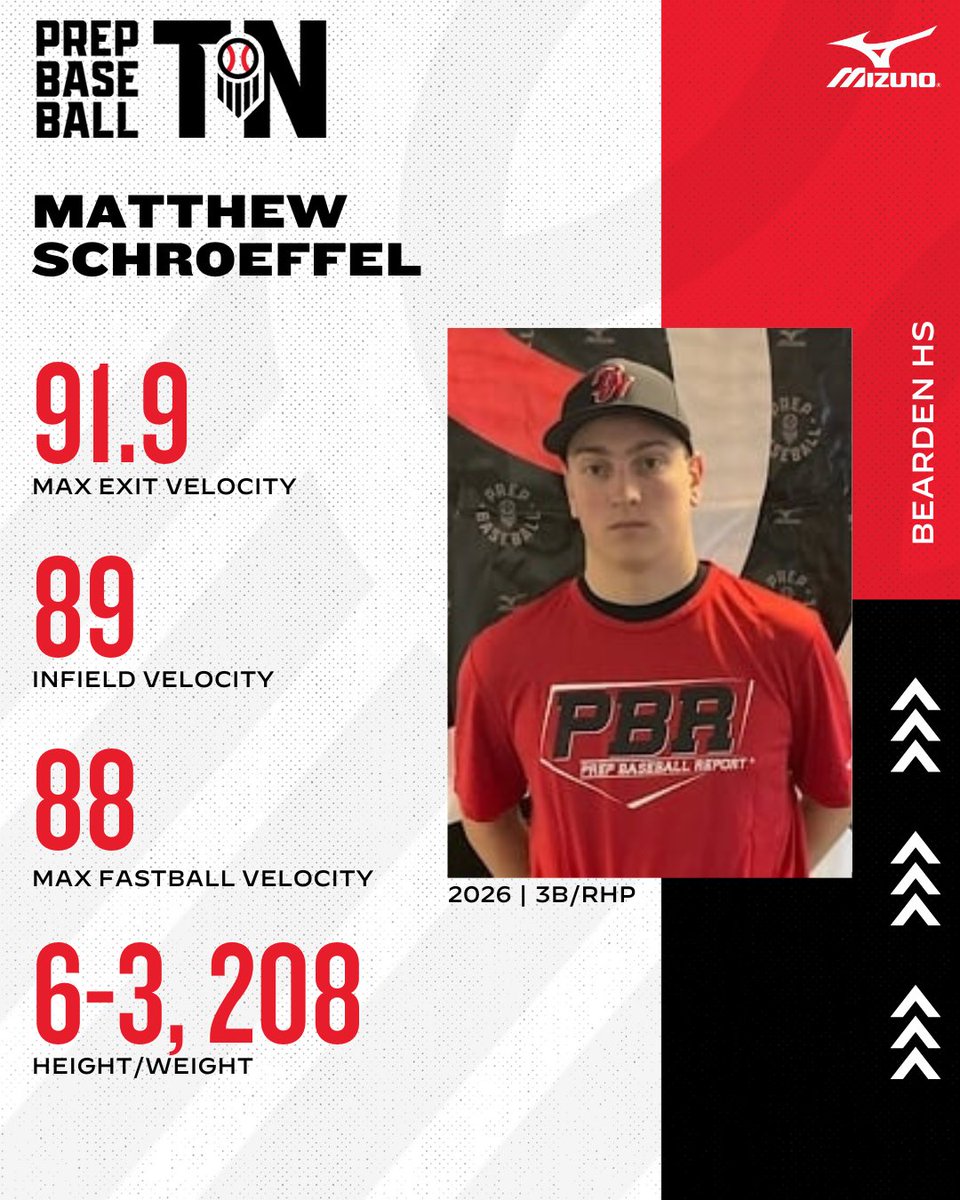 PREP BASE BALL TN

MIZUNO

MATTHEW SCHROEFFEL

91.9
MAX EXIT VELOCITY

89
INFIELD VELOCITY

88
MAX FASTBALL VELOCITY

6-3, 208
HEIGHT/WEIGHT

PBR
PREP BASEBALL REPORT

2026 | 3B/RHP

BEARDEN HS